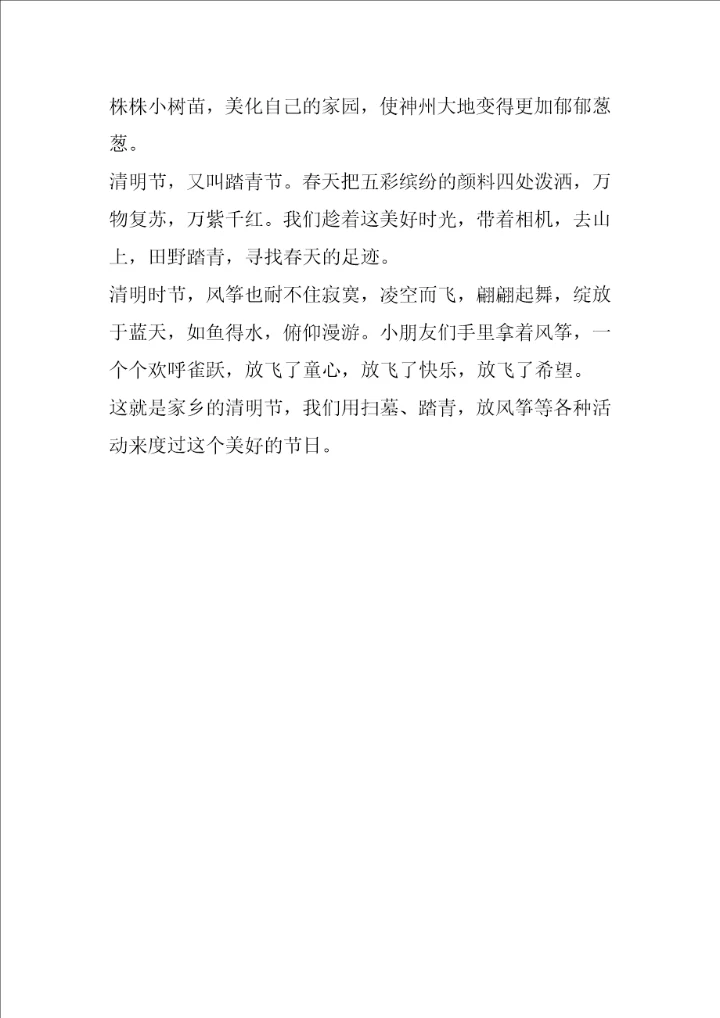 株株小树苗，美化自己的家园，使神州大地变得更加郁郁葱葱。

清明节，又叫踏青节。春天把五彩缤纷的颜料四处泼洒，万物复苏，万紫千红。我们趁着这美好时光，带着相机，去山上，田野踏青，寻找春天的足迹。

清明时节，风筝也耐不住寂寞，凌空而飞，翩翩起舞，绽放于蓝天，如鱼得水，俯仰漫游。小朋友们手里拿着风筝，一个个欢呼雀跃，放飞了童心，放飞了快乐，放飞了希望。

这就是家乡的清明节，我们用扫墓、踏青，放风筝等各种活动来度过这个美好的节日。